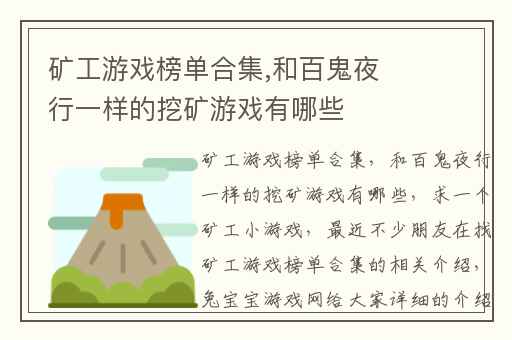 矿工游戏榜单合集,和百鬼夜行一样的挖矿游戏有哪些

矿工游戏榜单合集，和百鬼夜行一样的挖矿游戏有哪些，求一个矿工小游戏，最近不少朋友在找矿工游戏榜单合集的相关介绍，兔宝宝游戏网给大家详细的介绍